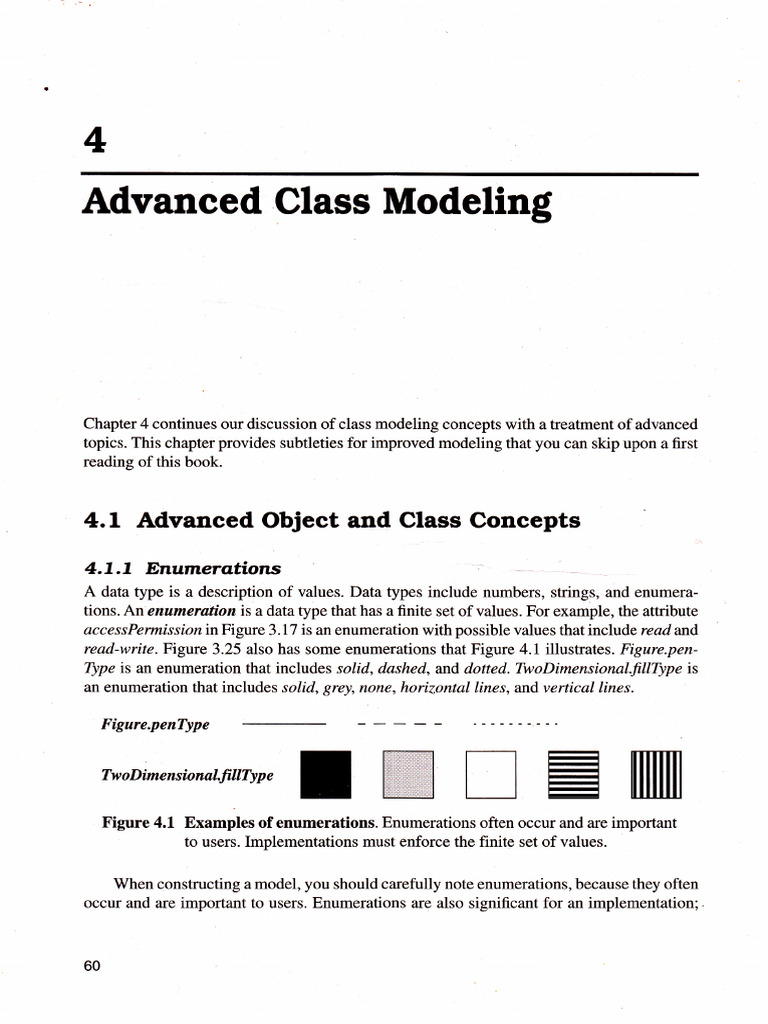 4

Advanced Class Modeling

Chapter 4 continues our discussion of class modeling concepts with a treatment of advanced topics. This chapter provides subtleties for improved modeling that you can skip upon a first reading of this book.

4.1 Advanced Object and Class Concepts

4.1.1 Enumerations

A data type is a description of values. Data types include numbers, strings, and enumerations. An enumeration is a data type that has a finite set of values. For example, the attribute accessPermission in Figure 3.17 is an enumeration with possible values that include read and read-write. Figure 3.25 also has some enumerations that Figure 4.1 illustrates. Figure.penType is an enumeration that includes solid, dashed, and dotted. TwoDimensional.fillType is an enumeration that includes solid, grey, none, horizontal lines, and vertical lines.

Figure.penType

TwoDimensional.fillType

Figure 4.1 Examples of enumerations. Enumerations often occur and are important to users. Implementations must enforce the finite set of values.

When constructing a model, you should carefully note enumerations, because they often occur and are important to users. Enumerations are also significant for an implementation;

60